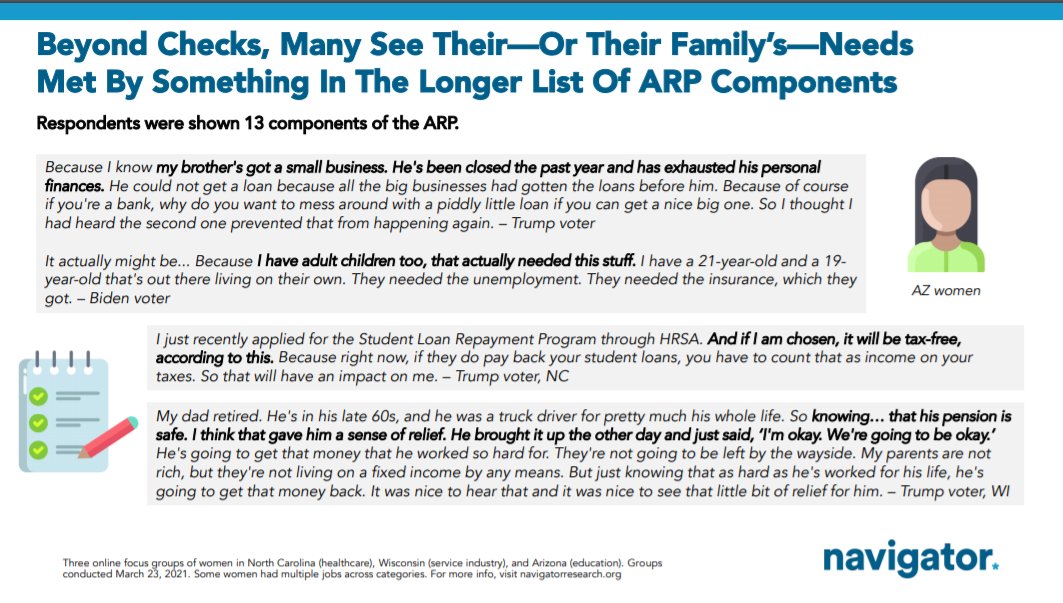 Beyond Checks, Many See Their—Or Their Family's—Needs Met By Something In The Longer List Of ARP Components

Respondents were shown 13 components of the ARP.

Because I know my brother's got a small business. He's been closed the past year and has exhausted his personal finances. He could not get a loan because all the big businesses had gotten the loans before him. Because of course if you're a bank, why do you want to mess around with a piddly little loan if you can get a nice big one. So I thought I had heard the second one prevented that from happening again. – Trump voter

It actually might be... Because I have adult children too, that actually needed this stuff. I have a 21-year-old and a 19-year-old that's out there living on their own. They needed the unemployment. They needed the insurance, which they got. – Biden voter

AZ women

I just recently applied for the Student Loan Repayment Program through HRSA. And if I am chosen, it will be tax-free, according to this. Because right now, if they do pay back your student loans, you have to count that as income on your taxes. So that will have an impact on me. – Trump voter, NC

My dad retired. He's in his late 60s, and he was a truck driver for pretty much his whole life. So knowing… that his pension is safe. I think that gave him a sense of relief. He brought it up the other day and just said, 'I'm okay. We're going to be okay.' He's going to get that money that he worked so hard for. They're not going to be left by the wayside. My parents are not rich, but they're not living on a fixed income by any means. But just knowing that as hard as he's worked for his life, he's going to get that money back. It was nice to hear that and it was nice to see that little bit of relief for him. – Trump voter, WI

Three online focus groups of women in North Carolina (healthcare), Wisconsin (service industry), and Arizona (education). Groups conducted March 23, 2021. Some women had multiple jobs across categories. For more info, visit navigatorresearch.org

navigator.